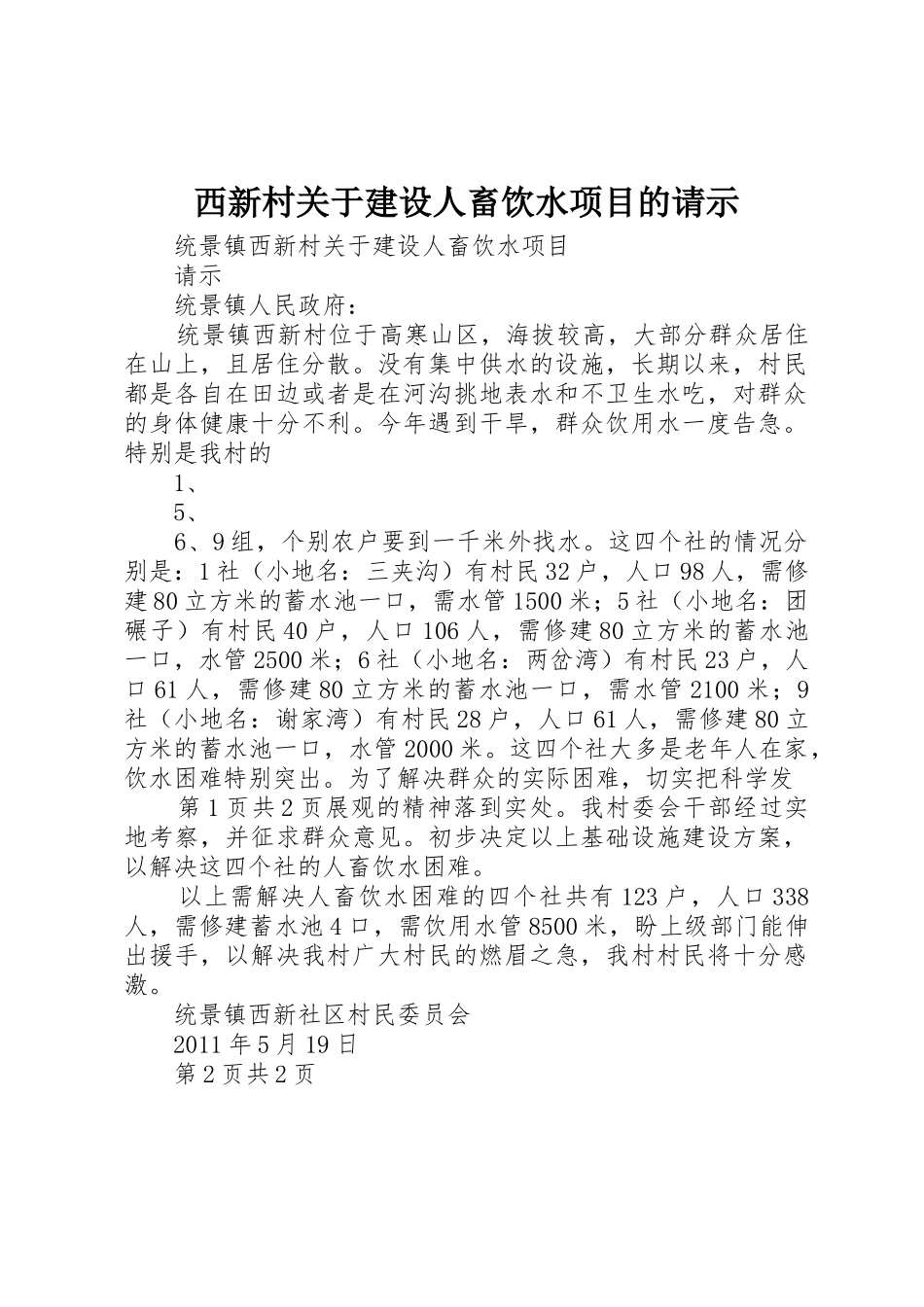 西新村关于建设人畜饮水项目的请示

统景镇西新村关于建设人畜饮水项目

请示

统景镇人民政府：

统景镇西新村位于高寒山区，海拔较高，大部分群众居住在山上，且居住分散。没有集中供水的设施，长期以来，村民都是各自在田边或者是在河沟挑地表水和不卫生水吃，对群众的身体健康十分不利。今年遇到干旱，群众饮用水一度告急。特别是我村的

1、

5、

6、9组，个别农户要到一千米外找水。这四个社的情况分别是：1社（小地名：三夹沟）有村民32户，人口98人，需修建80立方米的蓄水池一口，需水管1500米；5社（小地名：团碾子）有村民40户，人口106人，需修建80立方米的蓄水池一口，水管2500米；6社（小地名：两岔湾）有村民23户，人口61人，需修建80立方米的蓄水池一口，需水管2100米；9社（小地名：谢家湾）有村民28户，人口61人，需修建80立方米的蓄水池一口，水管2000米。这四个社大多是老年人在家，饮水困难特别突出。为了解决群众的实际困难，切实把科学发

第1页共2页展观的精神落到实处。我村委会干部经过实地考察，并征求群众意见。初步决定以上基础设施建设方案，以解决这四个社的人畜饮水困难。

以上需解决人畜饮水困难的四个社共有123户，人口338人，需修建蓄水池4口，需饮用水管8500米，盼上级部门能伸出援手，以解决我村广大村民的燃眉之急，我村村民将十分感激。

统景镇西新社区村民委员会

2011年5月19日

第2页共2页